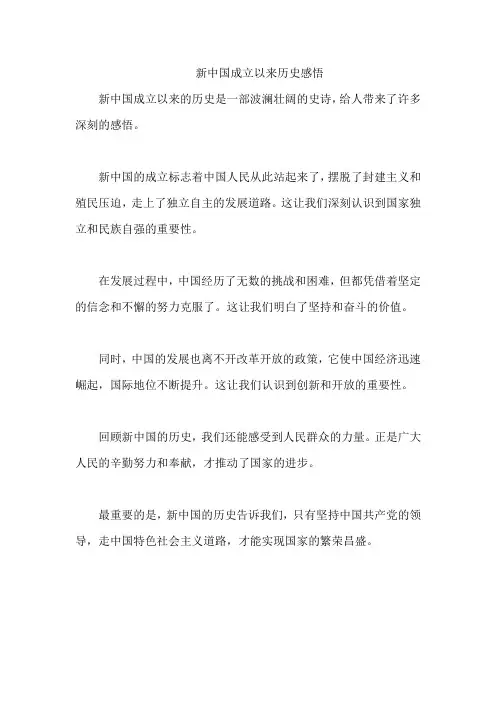 新中国成立以来历史感悟

新中国成立以来的历史是一部波澜壮阔的史诗，给人带来了许多深刻的感悟。

新中国的成立标志着中国人民从此站起来了，摆脱了封建主义和殖民压迫，走上了独立自主的发展道路。这让我们深刻认识到国家独立和民族自强的重要性。

在发展过程中，中国经历了无数的挑战和困难，但都凭借着坚定的信念和不懈的努力克服了。这让我们明白了坚持和奋斗的价值。

同时，中国的发展也离不开改革开放的政策，它使中国经济迅速崛起，国际地位不断提升。这让我们认识到创新和开放的重要性。

回顾新中国的历史，我们还能感受到人民群众的力量。正是广大人民的辛勤努力和奉献，才推动了国家的进步。

最重要的是，新中国的历史告诉我们，只有坚持中国共产党的领导，走中国特色社会主义道路，才能实现国家的繁荣昌盛。